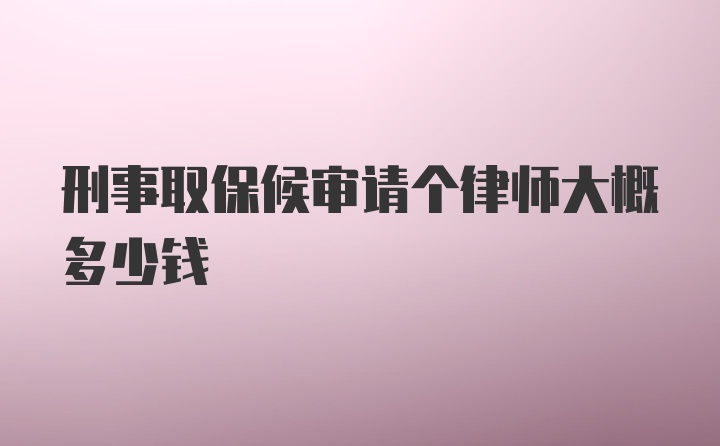 刑事取保候审请个律师大概多少钱